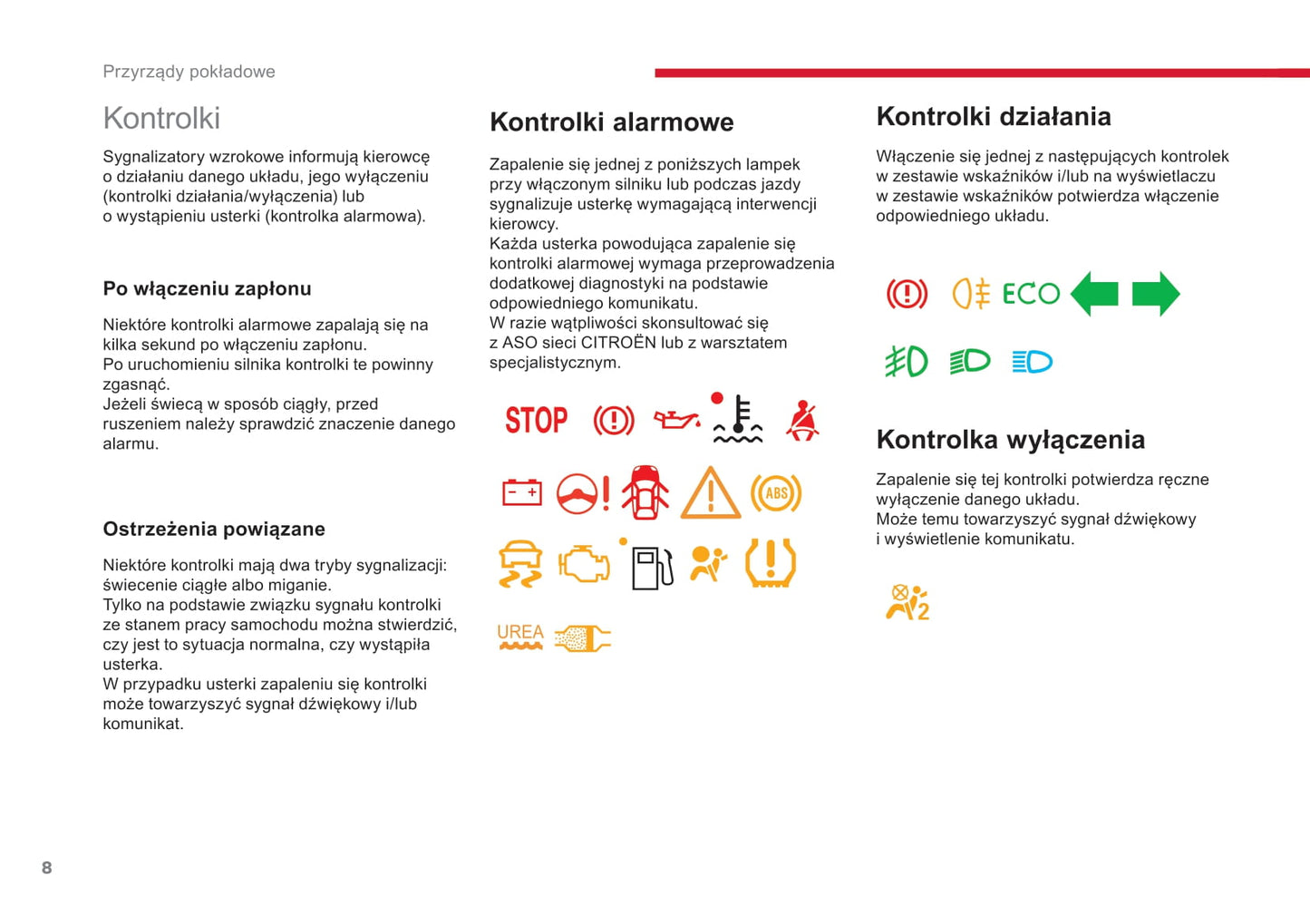 Przyrządy pokładowe

Kontrolki

Sygnalizatory wzrokowe informują kierowcę o działaniu danego układu, jego wyłączeniu (kontrolki działania/wyłączenia) lub o wystąpieniu usterki (kontrolka alarmowa).

Po włączeniu zapłonu

Niektóre kontrolki alarmowe zapalają się na kilka sekund po włączeniu zapłonu.
Po uruchomieniu silnika kontrolki te powinny zgasnąć.
Jeżeli świecą w sposób ciągły, przed ruszeniem należy sprawdzić znaczenie danego alarmu.

Ostrzeżenia powiązane

Niektóre kontrolki mają dwa tryby sygnalizacji: świecenie ciągłe albo miganie.
Tylko na podstawie związku sygnału kontrolki ze stanem pracy samochodu można stwierdzić, czy jest to sytuacja normalna, czy wystąpiła usterka.
W przypadku usterki zapaleniu się kontrolki może towarzyszyć sygnał dźwiękowy i/lub komunikat.

Kontrolki alarmowe

Zapalenie się jednej z poniższych lampek przy włączonym silniku lub podczas jazdy sygnalizuje usterkę wymagającą interwencji kierowcy.
Każda usterka powodująca zapalenie się kontrolki alarmowej wymaga przeprowadzenia dodatkowej diagnostyki na podstawie odpowiedniego komunikatu.
W razie wątpliwości skonsultować się z ASO sieci CITROËN lub z warsztatem specjalistycznym.

STOP

ABS

UREA

Kontrolki działania

Włączenie się jednej z następujących kontrolek w zestawie wskaźników i/lub na wyświetlaczu w zestawie wskaźników potwierdza włączenie odpowiedniego układu.

ECO

Kontrolka wyłączenia

Zapalenie się tej kontrolki potwierdza ręczne wyłączenie danego układu.
Może temu towarzyszyć sygnał dźwiękowy i wyświetlenie komunikatu.

2

8